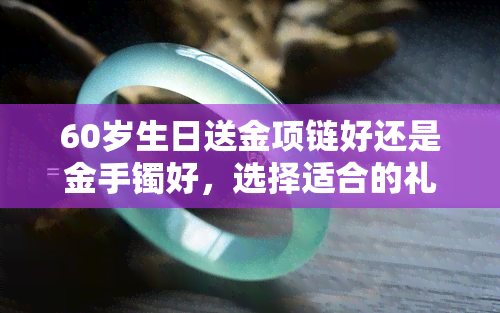 60岁生日送金项链好还是金手镯好，选择适合的礼